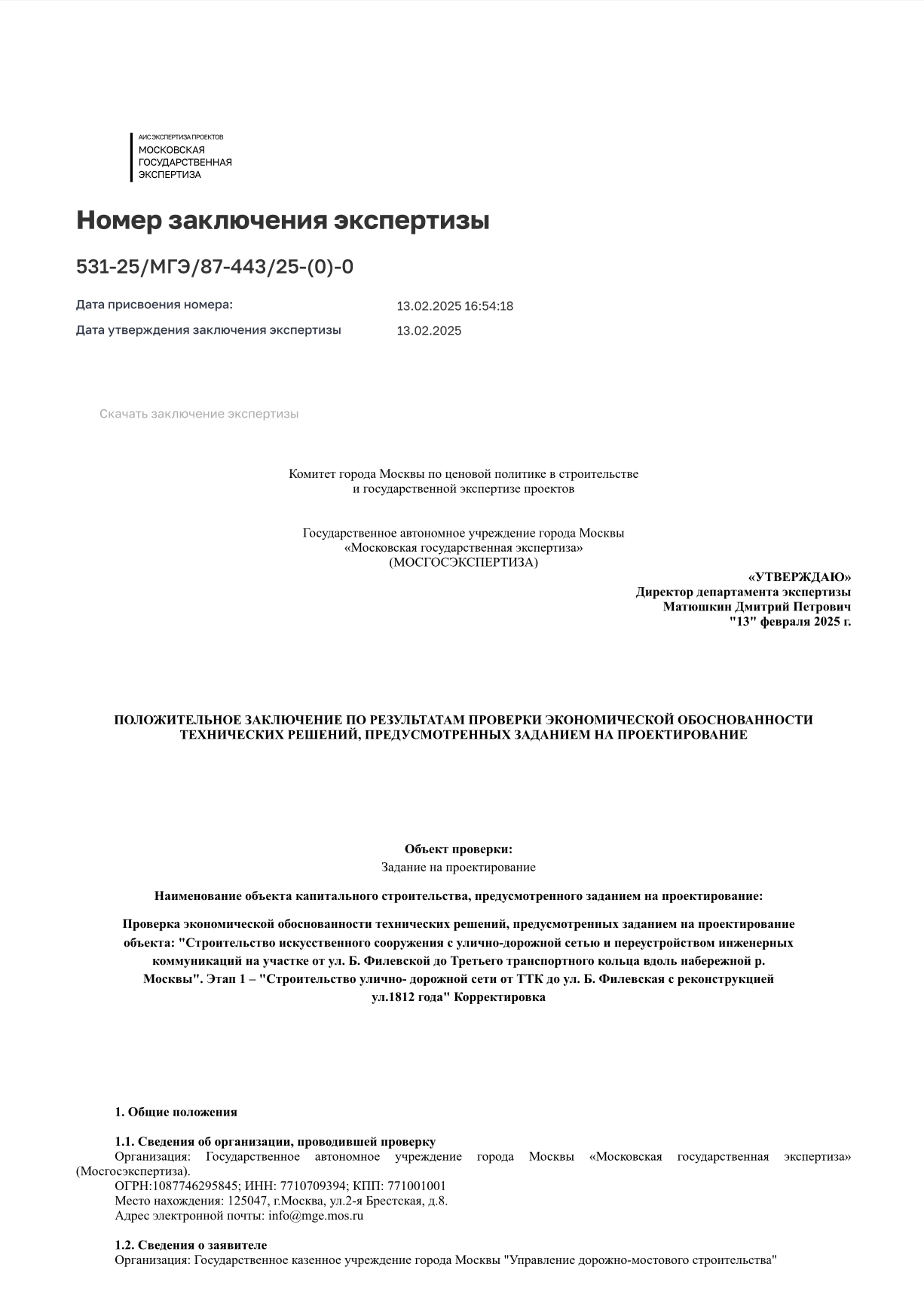 АИС ЭКСПЕРТИЗА ПРОЕКТОВ
МОСКОВСКАЯ ГОСУДАРСТВЕННАЯ ЭКСПЕРТИЗА

Номер заключения экспертизы

531-25/МГЭ/87-443/25-(0)-0

Дата присвоения номера: 13.02.2025 16:54:18
Дата утверждения заключения экспертизы 13.02.2025

Скачать заключение экспертизы

Комитет города Москвы по ценовой политике в строительстве и государственной экспертизе проектов

Государственное автономное учреждение города Москвы «Московская государственная экспертиза» (МОСГОСЭКСПЕРТИЗА)

«УТВЕРЖДАЮ»
Директор департамента экспертизы
Матюшкин Дмитрий Петрович
"13" февраля 2025 г.

ПОЛОЖИТЕЛЬНОЕ ЗАКЛЮЧЕНИЕ ПО РЕЗУЛЬТАТАМ ПРОВЕРКИ ЭКОНОМИЧЕСКОЙ ОБОСНОВАННОСТИ ТЕХНИЧЕСКИХ РЕШЕНИЙ, ПРЕДУСМОТРЕННЫХ ЗАДАНИЕМ НА ПРОЕКТИРОВАНИЕ

Объект проверки:
Задание на проектирование

Наименование объекта капитального строительства, предусмотренного заданием на проектирование:

Проверка экономической обоснованности технических решений, предусмотренных заданием на проектирование объекта: "Строительство искусственного сооружения с улично-дорожной сетью и переустройством инженерных коммуникаций на участке от ул. Б. Филевской до Третьего транспортного кольца вдоль набережной р. Москвы". Этап 1 – "Строительство улично- дорожной сети от ТТК до ул. Б. Филевская с реконструкцией ул.1812 года" Корректировка

1. Общие положения

1.1. Сведения об организации, проводившей проверку
Организация: Государственное автономное учреждение города Москвы «Московская государственная экспертиза» (Мосгосэкспертиза).
ОГРН:1087746295845; ИНН: 7710709394; КПП: 771001001
Место нахождения: 125047, г.Москва, ул.2-я Брестская, д.8.
Адрес электронной почты: info@mge.mos.ru

1.2. Сведения о заявителе
Организация: Государственное казенное учреждение города Москвы "Управление дорожно-мостового строительства"